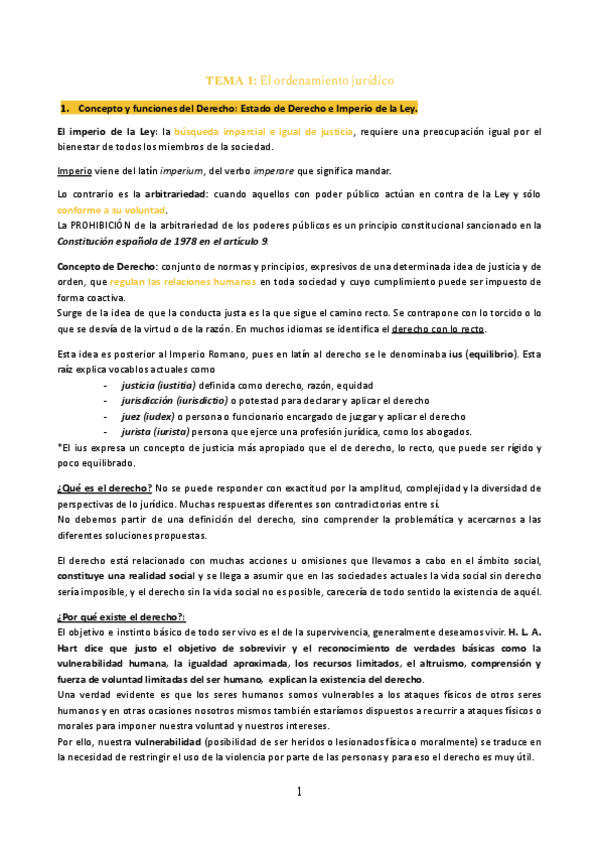 TEMA 1: El ordenamiento jurídico

1. Concepto y funciones del Derecho: Estado de Derecho e Imperio de la Ley.

El imperio de la Ley: la búsqueda imparcial e igual de justicia, requiere una preocupación igual por el bienestar de todos los miembros de la sociedad.

Imperio viene del latín imperium, del verbo imperare que significa mandar.

Lo contrario es la arbitrariedad: cuando aquellos con poder público actúan en contra de la Ley y sólo conforme a su voluntad.
La PROHIBICIÓN de la arbitrariedad de los poderes públicos es un principio constitucional sancionado en la Constitución española de 1978 en el artículo 9.

Concepto de Derecho: conjunto de normas y principios, expresivos de una determinada idea de justicia y de orden, que regulan las relaciones humanas en toda sociedad y cuyo cumplimiento puede ser impuesto de forma coactiva.
Surge de la idea de que la conducta justa es la que sigue el camino recto. Se contrapone con lo torcido o lo que se desvía de la virtud o de la razón. En muchos idiomas se identifica el derecho con lo recto.

Esta idea es posterior al Imperio Romano, pues en latín al derecho se le denominaba ius (equilibrio). Esta raíz explica vocablos actuales como
- justicia (iustitia) definida como derecho, razón, equidad
- jurisdicción (iurisdictio) o potestad para declarar y aplicar el derecho
- juez (iudex) o persona o funcionario encargado de juzgar y aplicar el derecho
- jurista (iurista) persona que ejerce una profesión jurídica, como los abogados.
*El ius expresa un concepto de justicia más apropiado que el de derecho, lo recto, que puede ser rígido y poco equilibrado.

¿Qué es el derecho? No se puede responder con exactitud por la amplitud, complejidad y la diversidad de perspectivas de lo jurídico. Muchas respuestas diferentes son contradictorias entre sí.
No debemos partir de una definición del derecho, sino comprender la problemática y acercarnos a las diferentes soluciones propuestas.

El derecho está relacionado con muchas acciones u omisiones que llevamos a cabo en el ámbito social, constituye una realidad social y se llega a asumir que en las sociedades actuales la vida social sin derecho sería imposible, y el derecho sin la vida social no es posible, carecería de todo sentido la existencia de aquél.

¿Por qué existe el derecho?:
El objetivo e instinto básico de todo ser vivo es el de la supervivencia, generalmente deseamos vivir. H. L. A. Hart dice que justo el objetivo de sobrevivir y el reconocimiento de verdades básicas como la vulnerabilidad humana, la igualdad aproximada, los recursos limitados, el altruismo, comprensión y fuerza de voluntad limitadas del ser humano, explican la existencia del derecho.
Una verdad evidente es que los seres humanos somos vulnerables a los ataques físicos de otros seres humanos y en otras ocasiones nosotros mismos también estaríamos dispuestos a recurrir a ataques físicos o morales para imponer nuestra voluntad y nuestros intereses.
Por ello, nuestra vulnerabilidad (posibilidad de ser heridos o lesionados física o moralmente) se traduce en la necesidad de restringir el uso de la violencia por parte de las personas y para eso el derecho es muy útil.

1